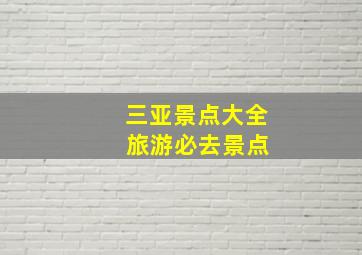 三亚景点大全
旅游必去景点